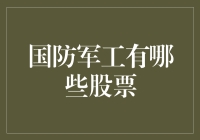 国防军工有哪些股票